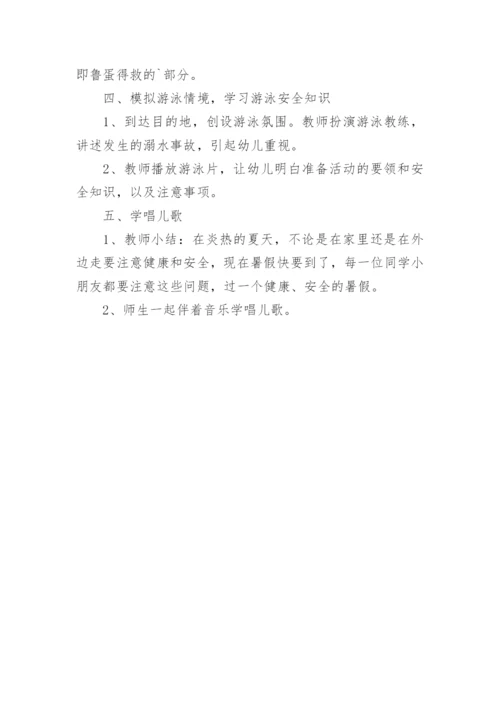 即鲁蛋得救的`部分。

四、模拟游泳情境，学习游泳安全知识

1、到达目的地，创设游泳氛围。教师扮演游泳教练，讲述发生的溺水事故，引起幼儿重视。

2、教师播放游泳片，让幼儿明白准备活动的要领和安全知识，以及注意事项。

五、学唱儿歌

1、教师小结：在炎热的夏天，不论是在家里还是在外边走要注意健康和安全，现在暑假快要到了，每一位同学小朋友都要注意这些问题，过一个健康、安全的暑假。

2、师生一起伴着音乐学唱儿歌。